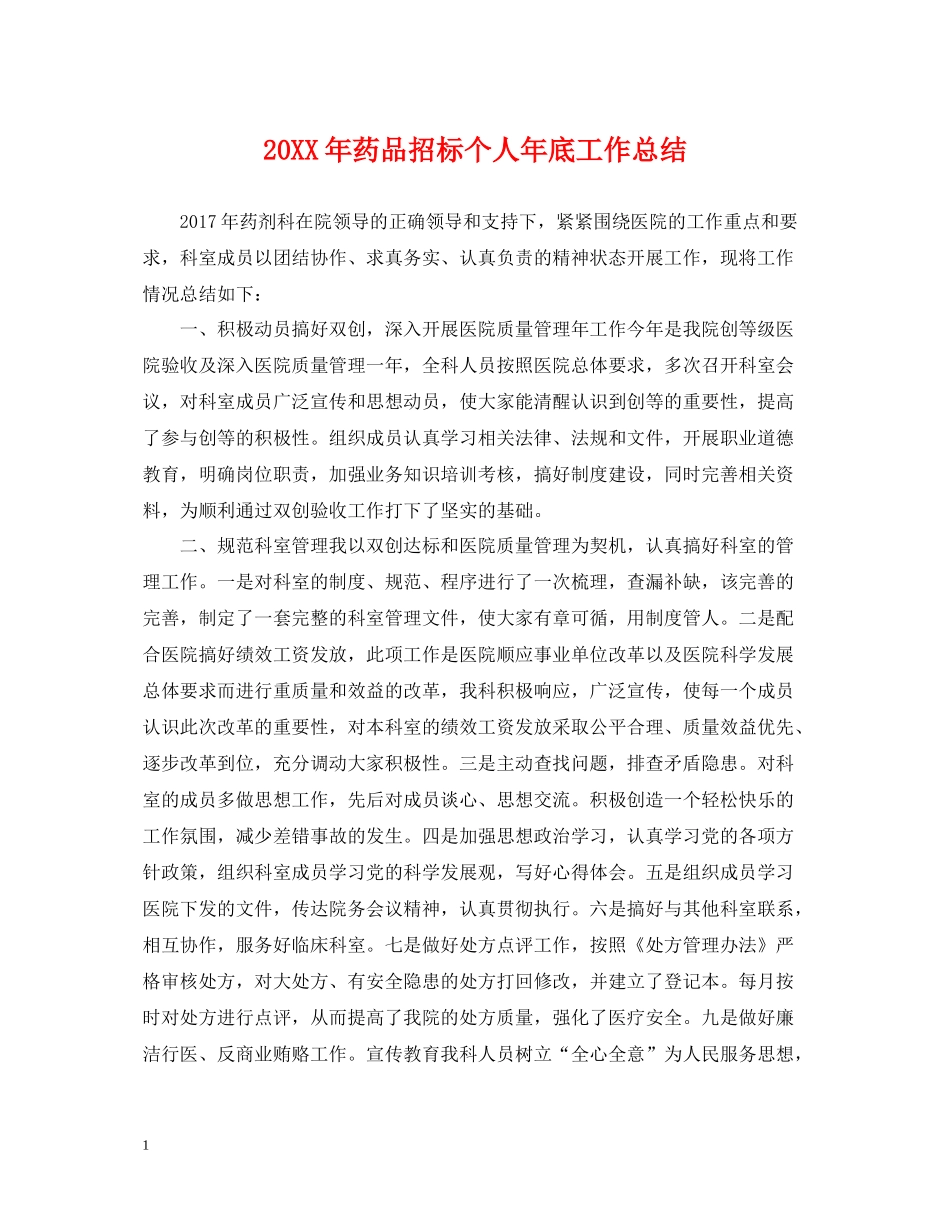 20XX年药品招标个人年底工作总结

2017年药剂科在院领导的正确领导和支持下，紧紧围绕医院的工作重点和要求，科室成员以团结协作、求真务实、认真负责的精神状态开展工作，现将工作情况总结如下：

一、积极动员搞好双创，深入开展医院质量管理年工作今年是我院创等级医院验收及深入医院质量管理一年，全科人员按照医院总体要求，多次召开科室会议，对科室成员广泛宣传和思想动员，使大家能清醒认识到创等的重要性，提高了参与创等的积极性。组织成员认真学习相关法律、法规和文件，开展职业道德教育，明确岗位职责，加强业务知识培训考核，搞好制度建设，同时完善相关资料，为顺利通过双创验收工作打下了坚实的基础。

二、规范科室管理我以双创达标和医院质量管理为契机，认真搞好科室的管理工作。一是对科室的制度、规范、程序进行了一次梳理，查漏补缺，该完善的完善，制定了一套完整的科室管理文件，使大家有章可循，用制度管人。二是配合医院搞好绩效工资发放，此项工作是医院顺应事业单位改革以及医院科学发展总体要求而进行重质量和效益的改革，我科积极响应，广泛宣传，使每一个成员认识此次改革的重要性，对本科室的绩效工资发放采取公平合理、质量效益优先、逐步改革到位，充分调动大家积极性。三是主动查找问题，排查矛盾隐患。对科室的成员多做思想工作，先后对成员谈心、思想交流。积极创造一个轻松快乐的工作氛围，减少差错事故的发生。四是加强思想政治学习，认真学习党的各项方针政策，组织科室成员学习党的科学发展观，写好心得体会。五是组织成员学习医院下发的文件，传达院务会议精神，认真贯彻执行。六是搞好与其他科室联系，相互协作，服务好临床科室。七是做好处方点评工作，按照《处方管理办法》严格审核处方，对大处方、有安全隐患的处方打回修改，并建立了登记本。每月按时对处方进行点评，从而提高了我院的处方质量，强化了医疗安全。九是做好廉洁行医、反商业贿赂工作。宣传教育我科人员树立“全心全意”为人民服务思想，

1